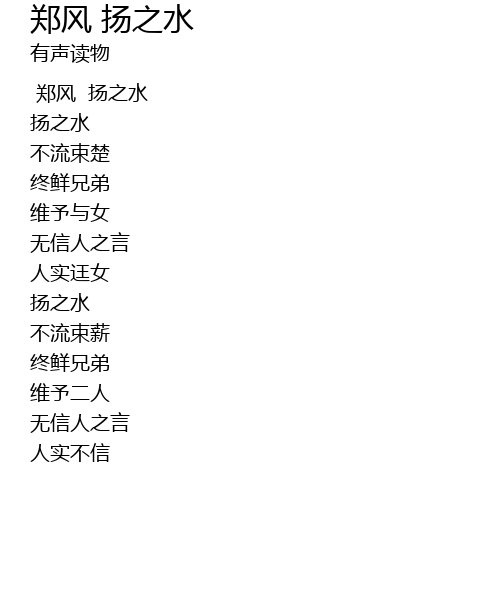 郑风 扬之水
有声读物

郑风 扬之水
扬之水
不流束楚
终鲜兄弟
维予与女
无信人之言
人实迋女
扬之水
不流束薪
终鲜兄弟
维予二人
无信人之言
人实不信